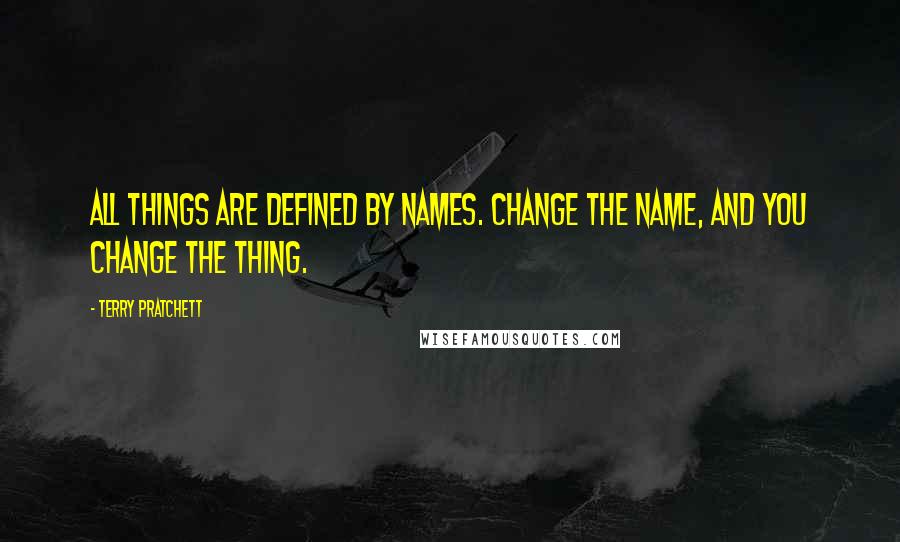 ALL THINGS ARE DEFINED BY NAMES. CHANGE THE NAME, AND YOU CHANGE THE THING.

- TERRY PRATCHETT

WISEFAMOUSQUOTES.COM